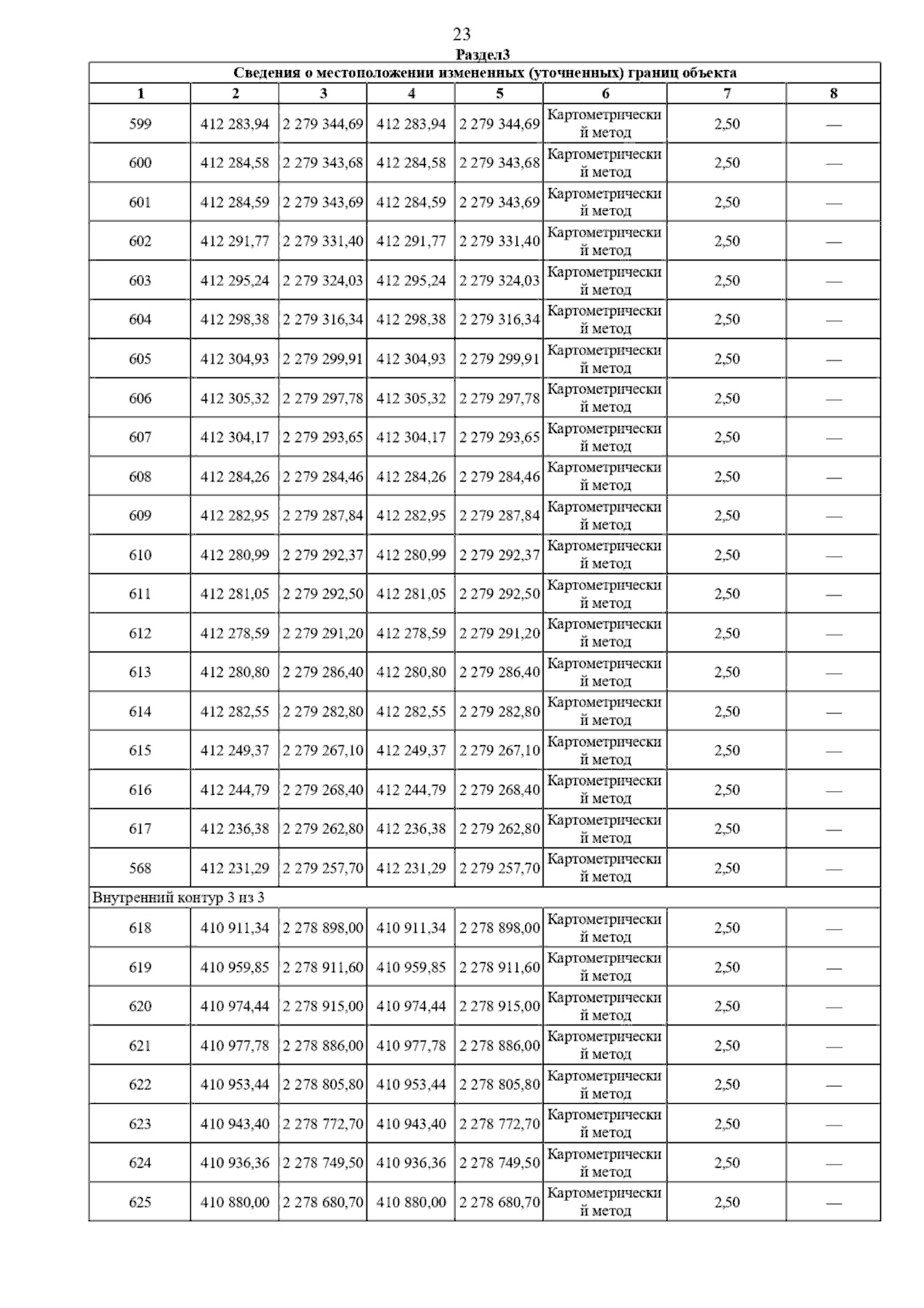 23

Раздел3

Сведения о местоположении измененных (уточненных) границ объекта

| 1 | 2 | 3 | 4 | 5 | 6 | 7 | 8 |
|---|---|---|---|---|---|---|---|
| 599 | 412 283,94 | 2 279 344,69 | 412 283,94 | 2 279 344,69 | Картометрический метод | 2,50 | — |
| 600 | 412 284,58 | 2 279 343,68 | 412 284,58 | 2 279 343,68 | Картометрический метод | 2,50 | — |
| 601 | 412 284,59 | 2 279 343,69 | 412 284,59 | 2 279 343,69 | Картометрический метод | 2,50 | — |
| 602 | 412 291,77 | 2 279 331,40 | 412 291,77 | 2 279 331,40 | Картометрический метод | 2,50 | — |
| 603 | 412 295,24 | 2 279 324,03 | 412 295,24 | 2 279 324,03 | Картометрический метод | 2,50 | — |
| 604 | 412 298,38 | 2 279 316,34 | 412 298,38 | 2 279 316,34 | Картометрический метод | 2,50 | — |
| 605 | 412 304,93 | 2 279 299,91 | 412 304,93 | 2 279 299,91 | Картометрический метод | 2,50 | — |
| 606 | 412 305,32 | 2 279 297,78 | 412 305,32 | 2 279 297,78 | Картометрический метод | 2,50 | — |
| 607 | 412 304,17 | 2 279 293,65 | 412 304,17 | 2 279 293,65 | Картометрический метод | 2,50 | — |
| 608 | 412 284,26 | 2 279 284,46 | 412 284,26 | 2 279 284,46 | Картометрический метод | 2,50 | — |
| 609 | 412 282,95 | 2 279 287,84 | 412 282,95 | 2 279 287,84 | Картометрический метод | 2,50 | — |
| 610 | 412 280,99 | 2 279 292,37 | 412 280,99 | 2 279 292,37 | Картометрический метод | 2,50 | — |
| 611 | 412 281,05 | 2 279 292,50 | 412 281,05 | 2 279 292,50 | Картометрический метод | 2,50 | — |
| 612 | 412 278,59 | 2 279 291,20 | 412 278,59 | 2 279 291,20 | Картометрический метод | 2,50 | — |
| 613 | 412 280,80 | 2 279 286,40 | 412 280,80 | 2 279 286,40 | Картометрический метод | 2,50 | — |
| 614 | 412 282,55 | 2 279 282,80 | 412 282,55 | 2 279 282,80 | Картометрический метод | 2,50 | — |
| 615 | 412 249,37 | 2 279 267,10 | 412 249,37 | 2 279 267,10 | Картометрический метод | 2,50 | — |
| 616 | 412 244,79 | 2 279 268,40 | 412 244,79 | 2 279 268,40 | Картометрический метод | 2,50 | — |
| 617 | 412 236,38 | 2 279 262,80 | 412 236,38 | 2 279 262,80 | Картометрический метод | 2,50 | — |
| 568 | 412 231,29 | 2 279 257,70 | 412 231,29 | 2 279 257,70 | Картометрический метод | 2,50 | — |
| Внутренний контур 3 из 3 | | | | | | | |
| 618 | 410 911,34 | 2 278 898,00 | 410 911,34 | 2 278 898,00 | Картометрический метод | 2,50 | — |
| 619 | 410 959,85 | 2 278 911,60 | 410 959,85 | 2 278 911,60 | Картометрический метод | 2,50 | — |
| 620 | 410 974,44 | 2 278 915,00 | 410 974,44 | 2 278 915,00 | Картометрический метод | 2,50 | — |
| 621 | 410 977,78 | 2 278 886,00 | 410 977,78 | 2 278 886,00 | Картометрический метод | 2,50 | — |
| 622 | 410 953,44 | 2 278 805,80 | 410 953,44 | 2 278 805,80 | Картометрический метод | 2,50 | — |
| 623 | 410 943,40 | 2 278 772,70 | 410 943,40 | 2 278 772,70 | Картометрический метод | 2,50 | — |
| 624 | 410 936,36 | 2 278 749,50 | 410 936,36 | 2 278 749,50 | Картометрический метод | 2,50 | — |
| 625 | 410 880,00 | 2 278 680,70 | 410 880,00 | 2 278 680,70 | Картометрический метод | 2,50 | — |